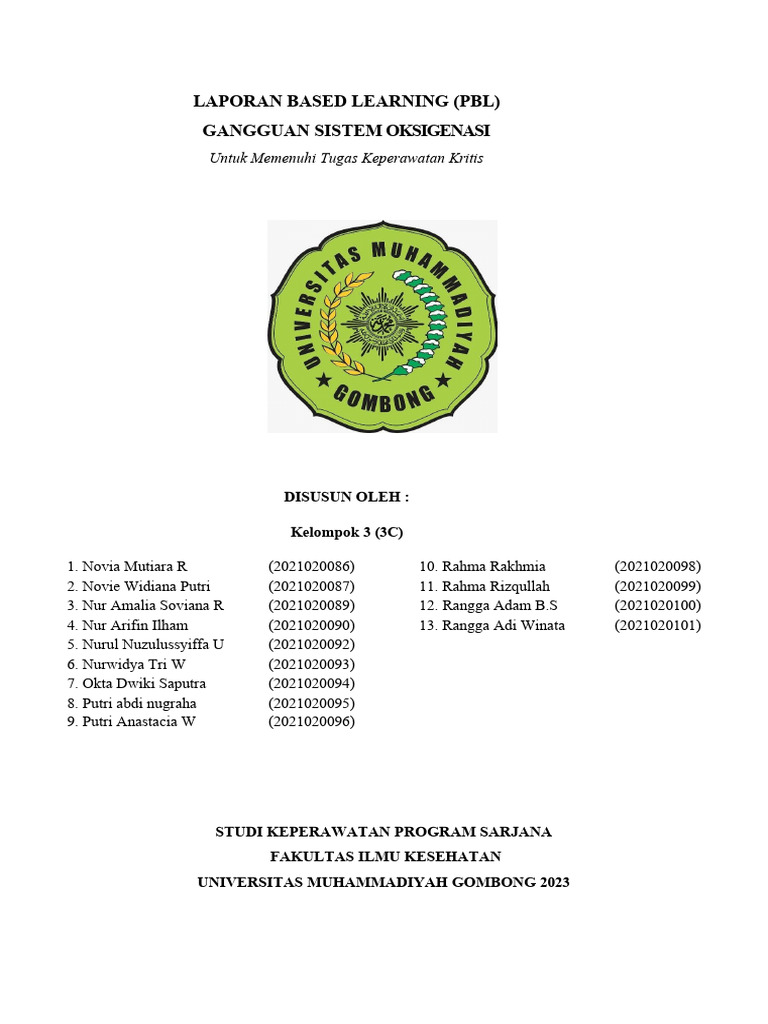 LAPORAN BASED LEARNING (PBL)
GANGGUAN SISTEM OKSIGENASI
Untuk Memenuhi Tugas Keperawatan Kritis

UNIVERSITAS MUHAMMADIYAH
GOMBONG

DISUSUN OLEH :
Kelompok 3 (3C)

1. Novia Mutiara R (2021020086)
2. Novie Widiana Putri (2021020087)
3. Nur Amalia Soviana R (2021020089)
4. Nur Arifin Ilham (2021020090)
5. Nurul Nuzulussyiffa U (2021020092)
6. Nurwidya Tri W (2021020093)
7. Okta Dwiki Saputra (2021020094)
8. Putri abdi nugraha (2021020095)
9. Putri Anastacia W (2021020096)

10. Rahma Rakhmia (2021020098)
11. Rahma Rizqullah (2021020099)
12. Rangga Adam B.S (2021020100)
13. Rangga Adi Winata (2021020101)

STUDI KEPERAWATAN PROGRAM SARJANA
FAKULTAS ILMU KESEHATAN
UNIVERSITAS MUHAMMADIYAH GOMBONG 2023